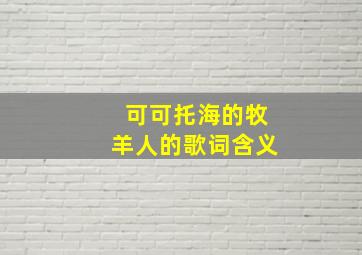 可可托海的牧羊人的歌词含义